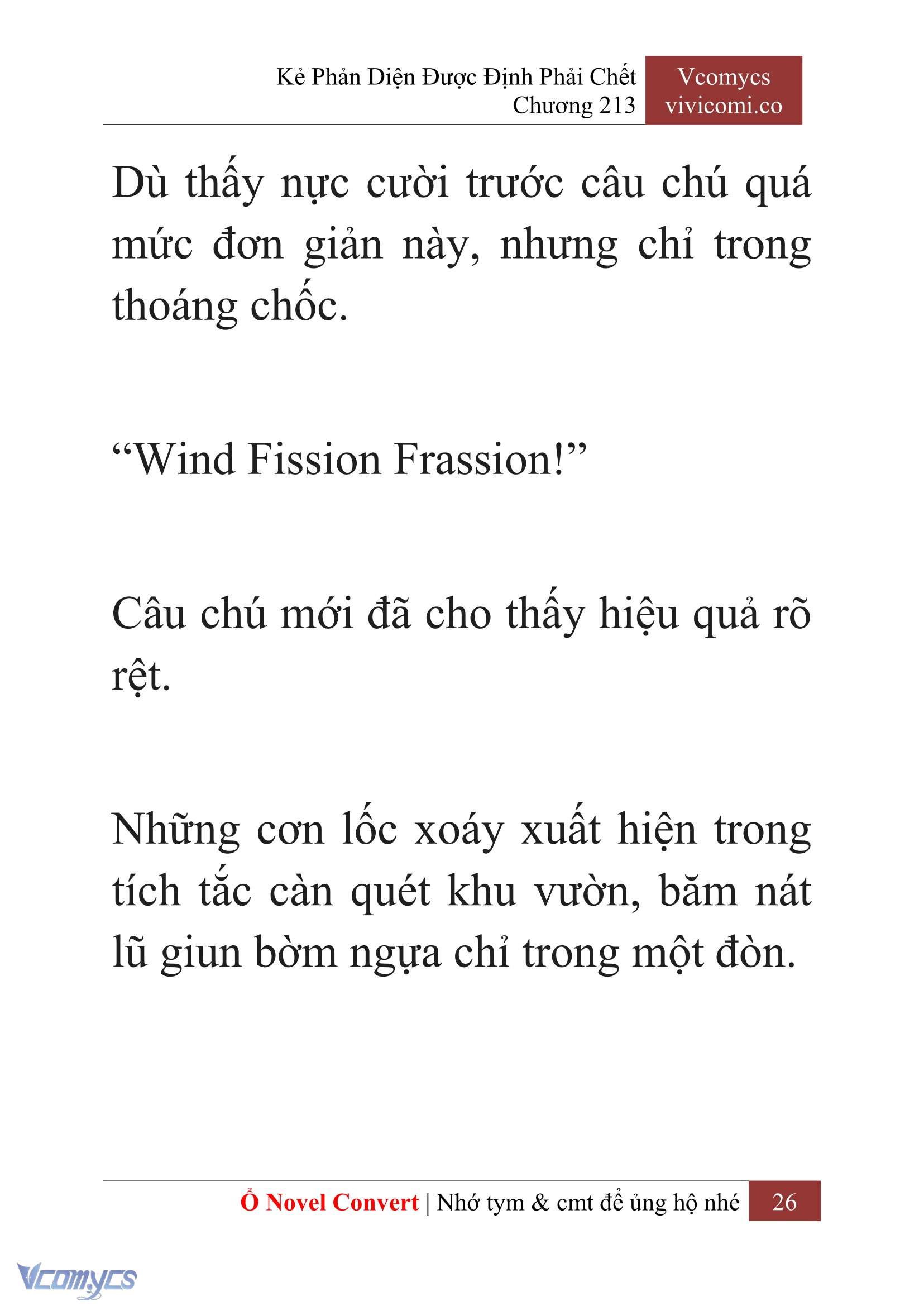 Kẻ Phản Diện Được Định Phải Chết
Chương 213

Vcomycs
vivicomi.co

Dù thấy nực cười trước câu chú quá mức đơn giản này, nhưng chỉ trong thoáng chốc.

“Wind Fission Frassion!”

Câu chú mới đã cho thấy hiệu quả rõ rệt.

Những cơn lốc xoáy xuất hiện trong tích tắc càn quét khu vườn, băm nát lũ giun bờm ngựa chỉ trong một đòn.

Ổ Novel Convert | Nhớ tym & cmt để ủng hộ nhé 26

Vcomycs